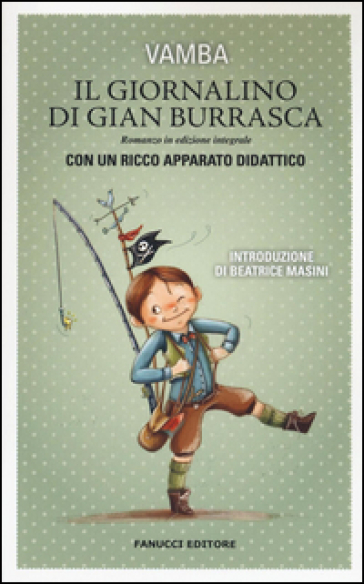 VAMBA

IL GIORNALINO DI GIAN BURRASCA

Romanzo in edizione integrale

CON UN RICCO APPARATO DIDATTICO

INTRODUZIONE DI BEATRICE MASINI

FANUCCI EDITORE